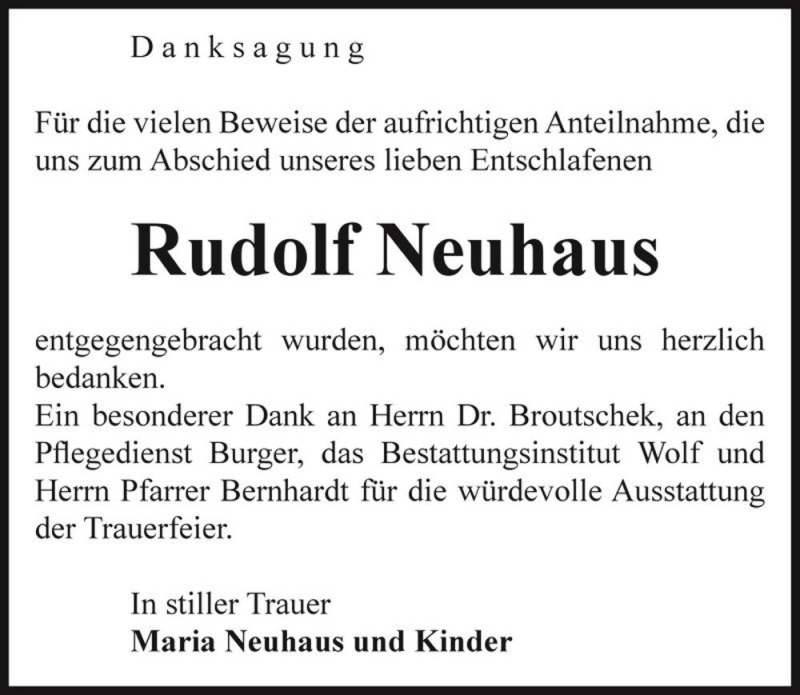 Danksagung

Für die vielen Beweise der aufrichtigen Anteilnahme, die uns zum Abschied unseres lieben Entschlafenen

Rudolf Neuhaus

entgegengebracht wurden, möchten wir uns herzlich bedanken.
Ein besonderer Dank an Herrn Dr. Broutschek, an den Pflegedienst Burger, das Bestattungsinstitut Wolf und Herrn Pfarrer Bernhardt für die würdevolle Ausstattung der Trauerfeier.

In stiller Trauer
Maria Neuhaus und Kinder